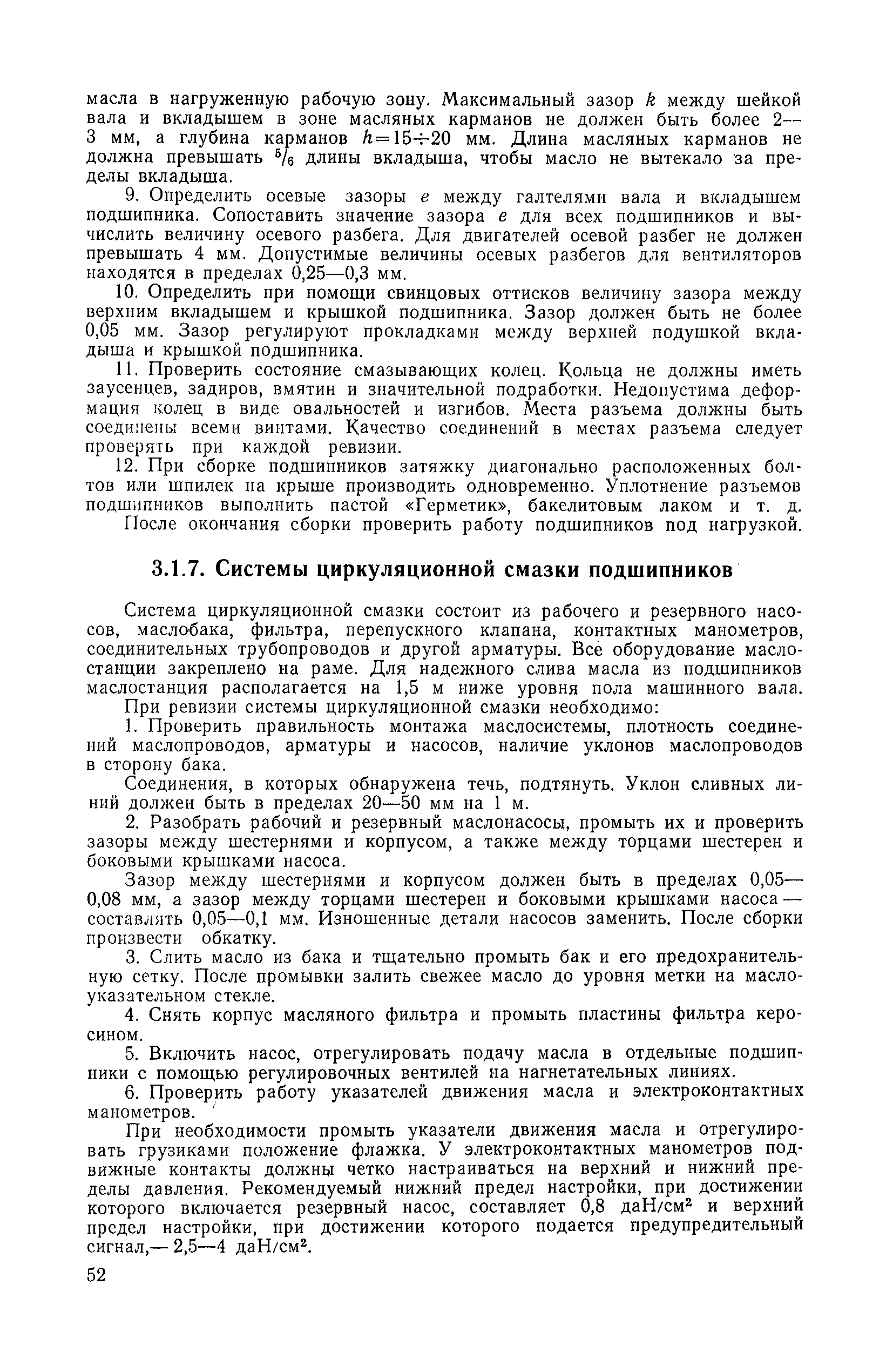 масла в нагруженную рабочую зону. Максимальный зазор $k$ между шейкой вала и вкладышем в зоне масляных карманов не должен быть более 2—3 мм, а глубина карманов $h=15 \div 20$ мм. Длина масляных карманов не должна превышать $^5/_6$ длины вкладыша, чтобы масло не вытекало за пределы вкладыша.

9. Определить осевые зазоры $e$ между галтелями вала и вкладышем подшипника. Сопоставить значение зазора $e$ для всех подшипников и вычислить величину осевого разбега. Для двигателей осевой разбег не должен превышать 4 мм. Допустимые величины осевых разбегов для вентиляторов находятся в пределах 0,25—0,3 мм.

10. Определить при помощи свинцовых оттисков величину зазора между верхним вкладышем и крышкой подшипника. Зазор должен быть не более 0,05 мм. Зазор регулируют прокладками между верхней подушкой вкладыша и крышкой подшипника.

11. Проверить состояние смазывающих колец. Кольца не должны иметь заусенцев, задиров, вмятин и значительной подработки. Недопустима деформация колец в виде овальностей и изгибов. Места разъема должны быть соединены всеми винтами. Качество соединений в местах разъема следует проверять при каждой ревизии.

12. При сборке подшипников затяжку диагонально расположенных болтов или шпилек на крыше производить одновременно. Уплотнение разъемов подшипников выполнить пастой «Герметик», бакелитовым лаком и т. д. После окончания сборки проверить работу подшипников под нагрузкой.

3.1.7. Системы циркуляционной смазки подшипников

Система циркуляционной смазки состоит из рабочего и резервного насосов, маслобака, фильтра, перепускного клапана, контактных манометров, соединительных трубопроводов и другой арматуры. Все оборудование маслостанции закреплено на раме. Для надежного слива масла из подшипников маслостанция располагается на 1,5 м ниже уровня пола машинного вала.

При ревизии системы циркуляционной смазки необходимо:

1. Проверить правильность монтажа маслосистемы, плотность соединений маслопроводов, арматуры и насосов, наличие уклонов маслопроводов в сторону бака.

Соединения, в которых обнаружена течь, подтянуть. Уклон сливных линий должен быть в пределах 20—50 мм на 1 м.

2. Разобрать рабочий и резервный маслонасосы, промыть их и проверить зазоры между шестернями и корпусом, а также между торцами шестерен и боковыми крышками насоса.

Зазор между шестернями и корпусом должен быть в пределах 0,05—0,08 мм, а зазор между торцами шестерен и боковыми крышками насоса — составлять 0,05—0,1 мм. Изношенные детали насосов заменить. После сборки произвести обкатку.

3. Слить масло из бака и тщательно промыть бак и его предохранительную сетку. После промывки залить свежее масло до уровня метки на маслоуказательном стекле.

4. Снять корпус масляного фильтра и промыть пластины фильтра керосином.

5. Включить насос, отрегулировать подачу масла в отдельные подшипники с помощью регулировочных вентилей на нагнетательных линиях.

6. Проверить работу указателей движения масла и электроконтактных манометров.

При необходимости промыть указатели движения масла и отрегулировать грузиками положение флажка. У электроконтактных манометров подвижные контакты должны четко настраиваться на верхний и нижний пределы давления. Рекомендуемый нижний предел настройки, при достижении которого включается резервный насос, составляет 0,8 даН/см$^2$ и верхний предел настройки, при достижении которого подается предупредительный сигнал,— 2,5—4 даН/см$^2$.

52